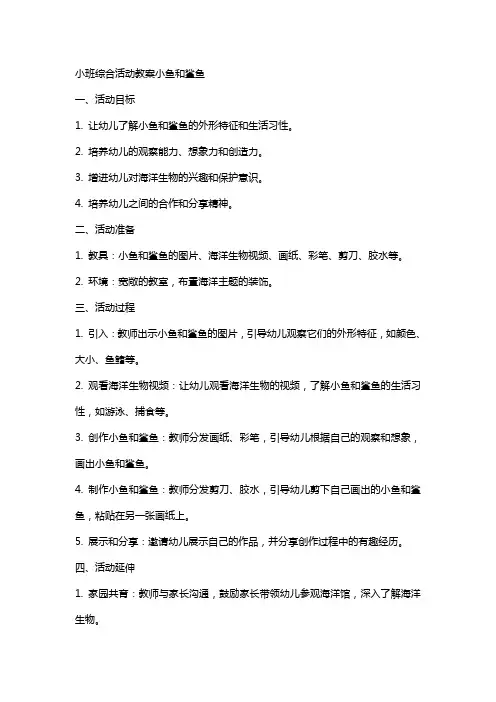 小班综合活动教案小鱼和鲨鱼

一、活动目标

1. 让幼儿了解小鱼和鲨鱼的外形特征和生活习性。

2. 培养幼儿的观察能力、想象力和创造力。

3. 增进幼儿对海洋生物的兴趣和保护意识。

4. 培养幼儿之间的合作和分享精神。

二、活动准备

1. 教具：小鱼和鲨鱼的图片、海洋生物视频、画纸、彩笔、剪刀、胶水等。

2. 环境：宽敞的教室，布置海洋主题的装饰。

三、活动过程

1. 引入：教师出示小鱼和鲨鱼的图片，引导幼儿观察它们的外形特征，如颜色、大小、鱼鳍等。

2. 观看海洋生物视频：让幼儿观看海洋生物的视频，了解小鱼和鲨鱼的生活习性，如游泳、捕食等。

3. 创作小鱼和鲨鱼：教师分发画纸、彩笔，引导幼儿根据自己的观察和想象，画出小鱼和鲨鱼。

4. 制作小鱼和鲨鱼：教师分发剪刀、胶水，引导幼儿剪下自己画出的小鱼和鲨鱼，粘贴在另一张画纸上。

5. 展示和分享：邀请幼儿展示自己的作品，并分享创作过程中的有趣经历。

四、活动延伸

1. 家园共育：教师与家长沟通，鼓励家长带领幼儿参观海洋馆，深入了解海洋生物。